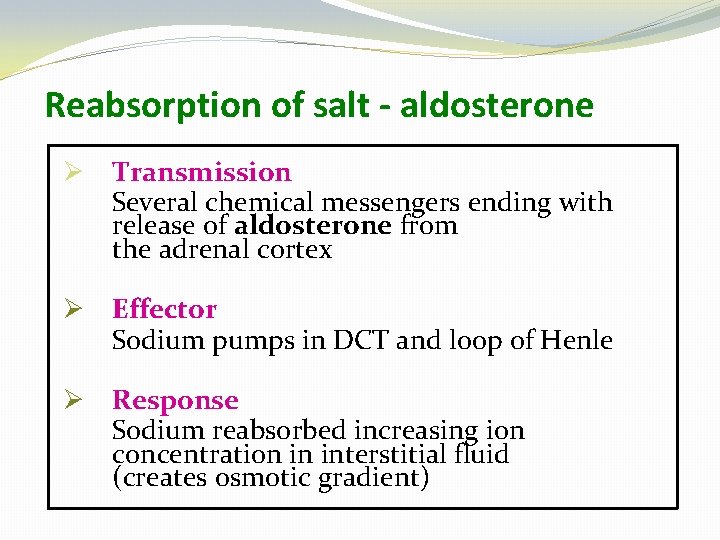 Reabsorption of salt - aldosterone

➢ Transmission
Several chemical messengers ending with release of aldosterone from the adrenal cortex

➢ Effector
Sodium pumps in DCT and loop of Henle

➢ Response
Sodium reabsorbed increasing ion concentration in interstitial fluid (creates osmotic gradient)